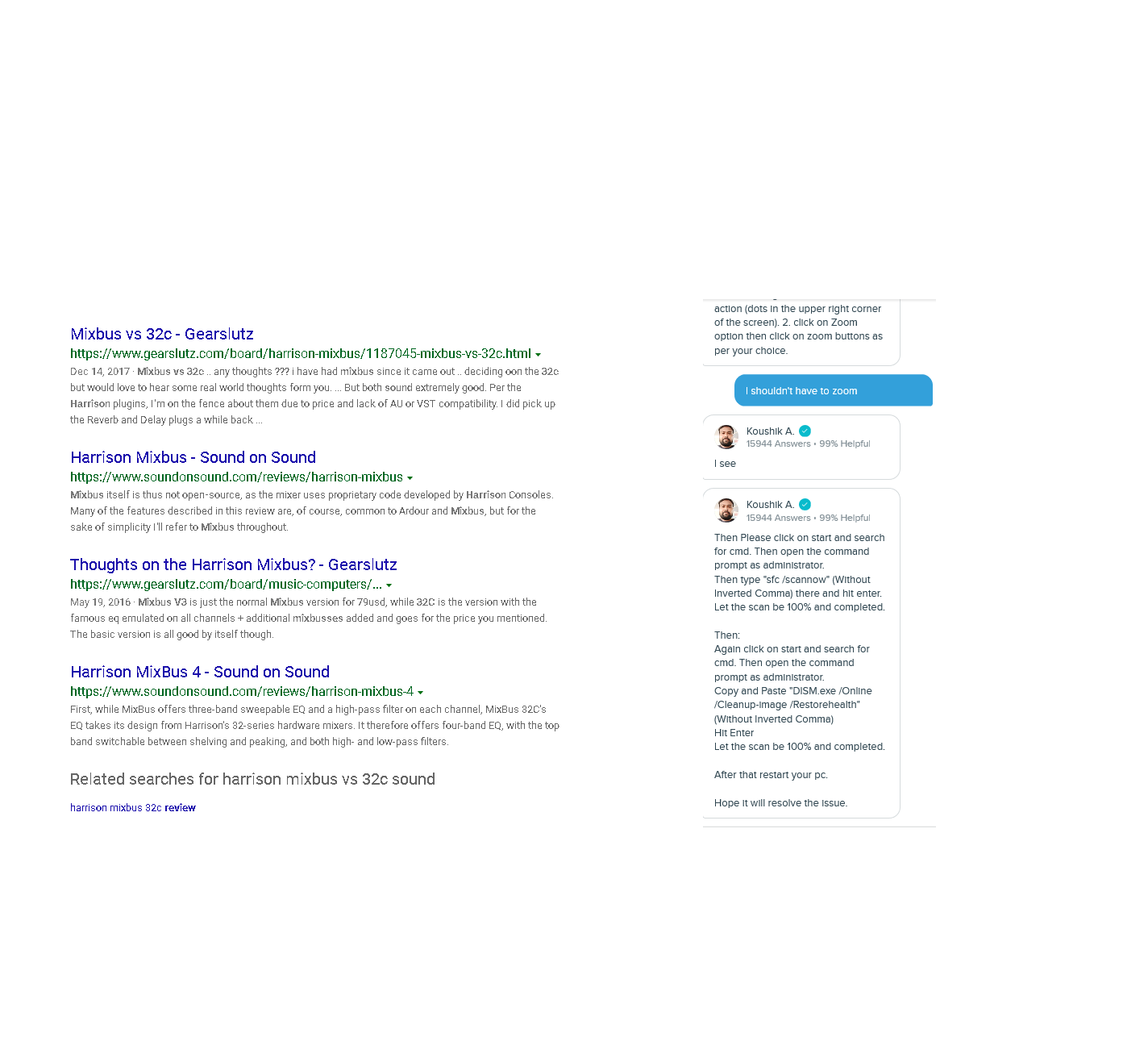 Mixbus vs 32c - Gearslutz
https://www.gearslutz.com/board/harrison-mixbus/1187045-mixbus-vs-32c.html

Dec 14, 2017 · Mixbus vs 32c .. any thoughts ??? i have had mixbus since it came out .. deciding oon the 32c but would love to hear some real world thoughts form you. ... But both sound extremely good. Per the Harrison plugins, I'm on the fence about them due to price and lack of AU or VST compatibility. I did pick up the Reverb and Delay plugs a while back ...

Harrison Mixbus - Sound on Sound
https://www.soundonsound.com/reviews/harrison-mixbus

Mixbus itself is thus not open-source, as the mixer uses proprietary code developed by Harrison Consoles. Many of the features described in this review are, of course, common to Ardour and Mixbus, but for the sake of simplicity I'll refer to Mixbus throughout.

Thoughts on the Harrison Mixbus? - Gearslutz
https://www.gearslutz.com/board/music-computers/...

May 19, 2016 · Mixbus V3 is just the normal Mixbus version for 79usd, while 32C is the version with the famous eq emulated on all channels + additional mixbusses added and goes for the price you mentioned. The basic version is all good by itself though.

Harrison MixBus 4 - Sound on Sound
https://www.soundonsound.com/reviews/harrison-mixbus-4

First, while MixBus offers three-band sweepable EQ and a high-pass filter on each channel, MixBus 32C's EQ takes its design from Harrison's 32-series hardware mixers. It therefore offers four-band EQ, with the top band switchable between shelving and peaking, and both high- and low-pass filters.

Related searches for harrison mixbus vs 32c sound

harrison mixbus 32c review

action (dots in the upper right corner of the screen). 2. click on Zoom option then click on zoom buttons as per your choice.

I shouldn't have to zoom

Koushik A.
15944 Answers • 99% Helpful

I see

Koushik A.
15944 Answers • 99% Helpful

Then Please click on start and search for cmd. Then open the command prompt as administrator.
Then type "sfc /scannow" (Without Inverted Comma) there and hit enter.
Let the scan be 100% and completed.

Then:
Again click on start and search for cmd. Then open the command prompt as administrator.
Copy and Paste "DISM.exe /Online /Cleanup-image /Restorehealth" (Without Inverted Comma)
Hit Enter
Let the scan be 100% and completed.

After that restart your pc.

Hope it will resolve the issue.